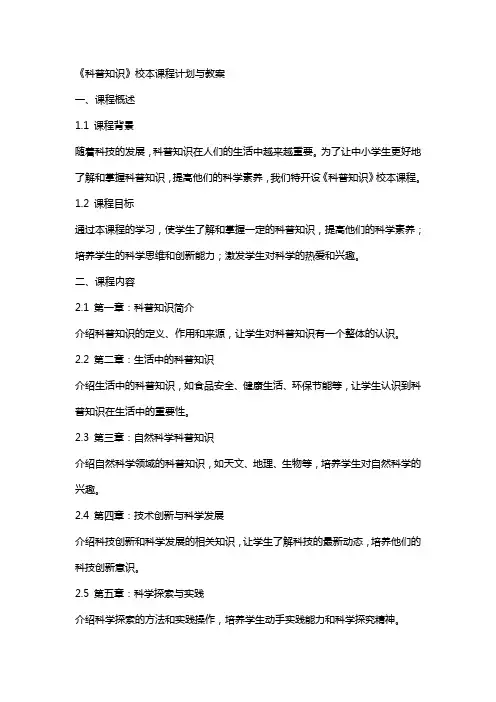 《科普知识》校本课程计划与教案

一、课程概述

1.1 课程背景

随着科技的发展，科普知识在人们的生活中越来越重要。为了让中小学生更好地了解和掌握科普知识，提高他们的科学素养，我们特开设《科普知识》校本课程。

1.2 课程目标

通过本课程的学习，使学生了解和掌握一定的科普知识，提高他们的科学素养；培养学生的科学思维和创新能力；激发学生对科学的热爱和兴趣。

二、课程内容

2.1 第一章：科普知识简介

介绍科普知识的定义、作用和来源，让学生对科普知识有一个整体的认识。

2.2 第二章：生活中的科普知识

介绍生活中的科普知识，如食品安全、健康生活、环保节能等，让学生认识到科普知识在生活中的重要性。

2.3 第三章：自然科学科普知识

介绍自然科学领域的科普知识，如天文、地理、生物等，培养学生对自然科学的兴趣。

2.4 第四章：技术创新与科学发展

介绍科技创新和科学发展的相关知识，让学生了解科技的最新动态，培养他们的科技创新意识。

2.5 第五章：科学探索与实践

介绍科学探索的方法和实践操作，培养学生动手实践能力和科学探究精神。